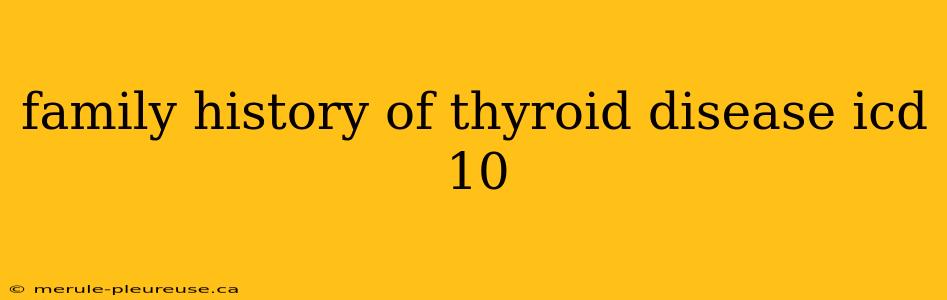 family history of thyroid disease icd 10

© merule-pleureuse.ca